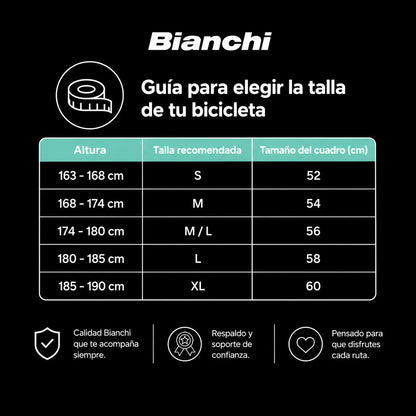 Bianchi

Guía para elegir la talla de tu bicicleta

| Altura | Talla recomendada | Tamaño del cuadro (cm) |
|---|---|---|
| 163 - 168 cm | S | 52 |
| 168 - 174 cm | M | 54 |
| 174 - 180 cm | M / L | 56 |
| 180 - 185 cm | L | 58 |
| 185 - 190 cm | XL | 60 |

Calidad Bianchi que te acompaña siempre.

Respaldo y soporte de confianza.

Pensado para que disfrutes cada ruta.